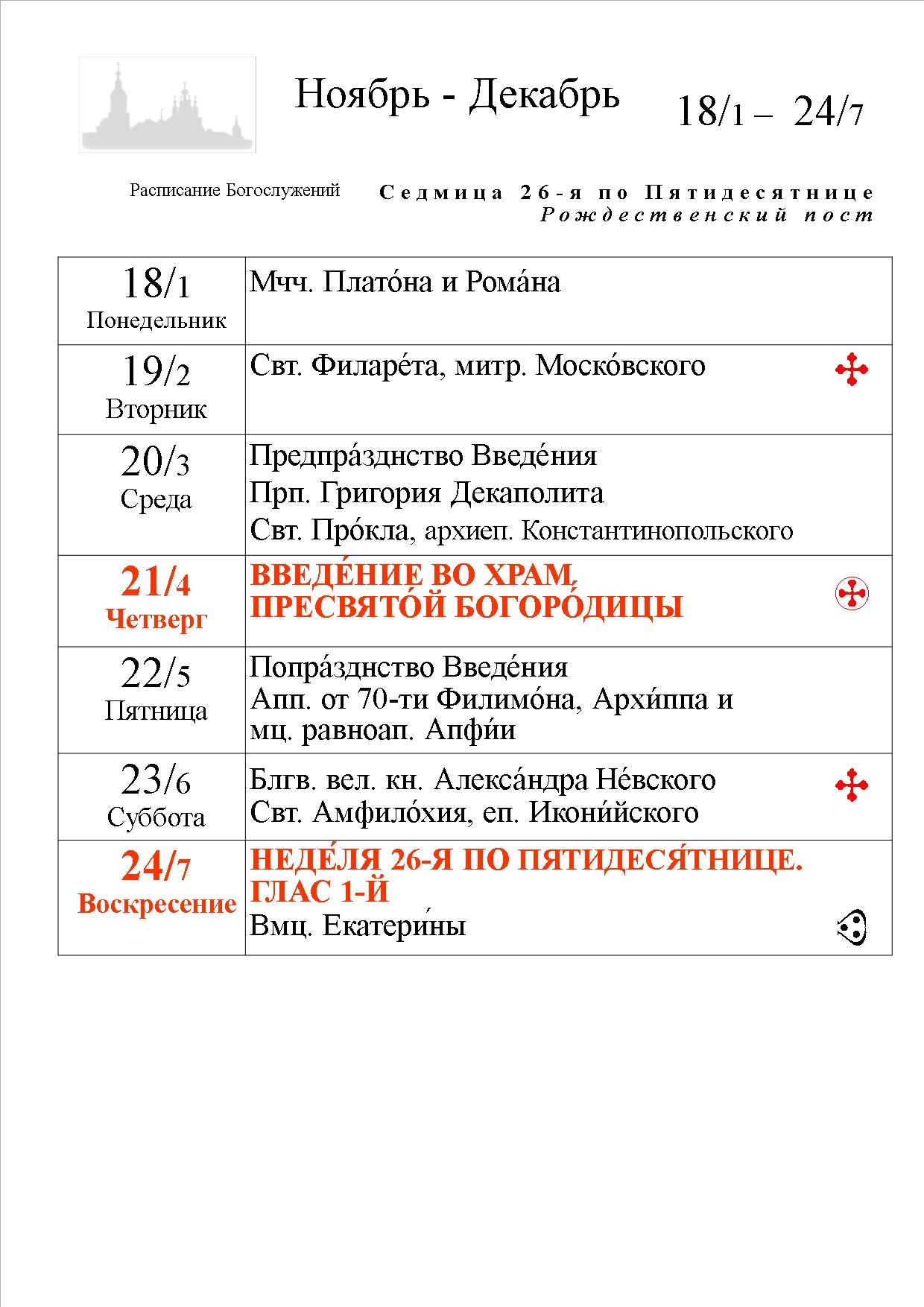 Ноябрь - Декабрь 18/1 – 24/7

Расписание Богослужений

Седмица 26-я по Пятидесятнице
Рождественский пост

| | |
|---|---|
| 18/1 Понедельник | Мчч. Плато́на и Рома́на |
| 19/2 Вторник | Свт. Филаре́та, митр. Моско́вского |
| 20/3 Среда | Предпра́зднство Введе́ния Прп. Григория Декаполита Свт. Про́кла, архиеп. Константинопольского |
| 21/4 Четверг | ВВЕДЕ́НИЕ ВО ХРАМ ПРЕСВЯТО́Й БОГОРО́ДИЦЫ |
| 22/5 Пятница | Попра́зднство Введе́ния Апп. от 70-ти Филимо́на, Архи́ппа и мц. равноап. Апфи́и |
| 23/6 Суббота | Блгв. вел. кн. Алекса́ндра Не́вского Свт. Амфило́хия, еп. Икони́йского |
| 24/7 Воскресение | НЕДЕ́ЛЯ 26-Я ПО ПЯТИДЕСЯ́ТНИЦЕ. ГЛАС 1-Й Вмц. Екатери́ны |